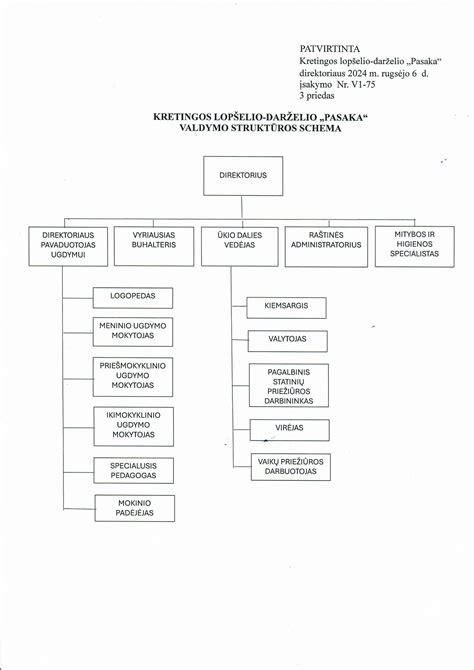 PATVIRTINTA
Kretingos lopšelio-darželio „Pasaka“
direktoriaus 2024 m. rugsėjo 6 d.
įsakymo Nr. V1-75
3 priedas

KRETINGOS LOPŠELIO-DARŽELIO „PASAKA“
VALDYMO STRUKTŪROS SCHEMA

DIREKTORIUS

DIREKTORIAUS PAVADUOTOJAS UGDYMUI

VYRIAUSIAS BUHALTERIS

ŪKIO DALIES VEDĖJAS

RAŠTINĖS ADMINISTRATORIUS

MITYBOS IR HIGIENOS SPECIALISTAS

LOGOPEDAS

MENINIO UGDYMO MOKYTOJAS

PRIEŠMOKYKLINIO UGDYMO MOKYTOJAS

IKIMOKYKLINIO UGDYMO MOKYTOJAS

SPECIALUSIS PEDAGOGAS

MOKINIO PADĖJĖJAS

KIEMSARGIS

VALYTOJAS

PAGALBINIS STATINIŲ PRIEŽIŪROS DARBININKAS

VIRĖJAS

VAIKŲ PRIEŽIŪROS DARBUOTOJAS